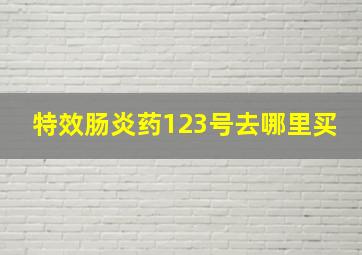 特效肠炎药123号去哪里买